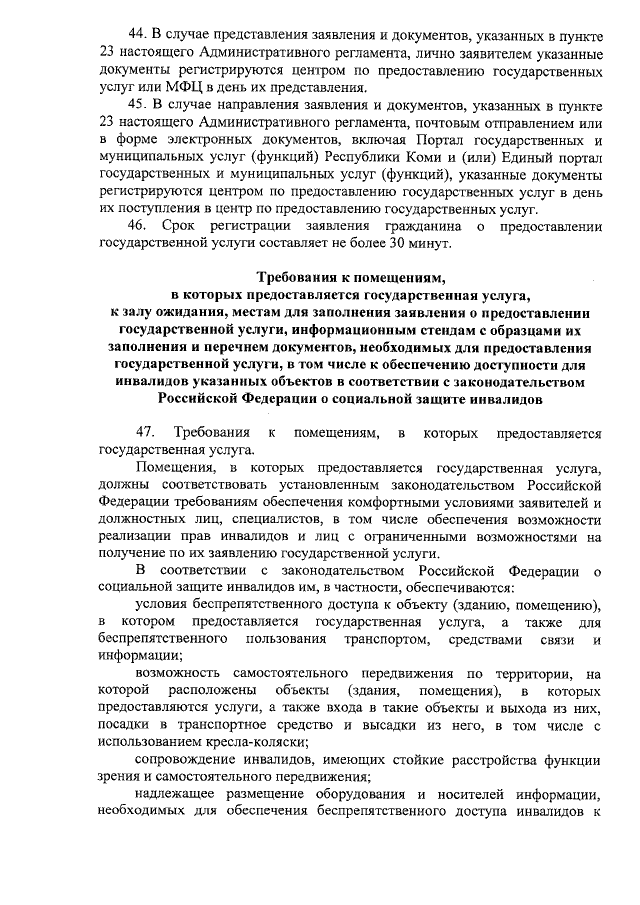 44. В случае представления заявления и документов, указанных в пункте 23 настоящего Административного регламента, лично заявителем указанные документы регистрируются центром по предоставлению государственных услуг или МФЦ в день их представления.

45. В случае направления заявления и документов, указанных в пункте 23 настоящего Административного регламента, почтовым отправлением или в форме электронных документов, включая Портал государственных и муниципальных услуг (функций) Республики Коми и (или) Единый портал государственных и муниципальных услуг (функций), указанные документы регистрируются центром по предоставлению государственных услуг в день их поступления в центр по предоставлению государственных услуг.

46. Срок регистрации заявления гражданина о предоставлении государственной услуги составляет не более 30 минут.

Требования к помещениям, в которых предоставляется государственная услуга, к залу ожидания, местам для заполнения заявления о предоставлении государственной услуги, информационным стендам с образцами их заполнения и перечнем документов, необходимых для предоставления государственной услуги, в том числе к обеспечению доступности для инвалидов указанных объектов в соответствии с законодательством Российской Федерации о социальной защите инвалидов

47. Требования к помещениям, в которых предоставляется государственная услуга.

Помещения, в которых предоставляется государственная услуга, должны соответствовать установленным законодательством Российской Федерации требованиям обеспечения комфортными условиями заявителей и должностных лиц, специалистов, в том числе обеспечения возможности реализации прав инвалидов и лиц с ограниченными возможностями на получение по их заявлению государственной услуги.

В соответствии с законодательством Российской Федерации о социальной защите инвалидов им, в частности, обеспечиваются:

условия беспрепятственного доступа к объекту (зданию, помещению), в котором предоставляется государственная услуга, а также для беспрепятственного пользования транспортом, средствами связи и информации;

возможность самостоятельного передвижения по территории, на которой расположены объекты (здания, помещения), в которых предоставляются услуги, а также входа в такие объекты и выхода из них, посадки в транспортное средство и высадки из него, в том числе с использованием кресла-коляски;

сопровождение инвалидов, имеющих стойкие расстройства функции зрения и самостоятельного передвижения;

надлежащее размещение оборудования и носителей информации, необходимых для обеспечения беспрепятственного доступа инвалидов к